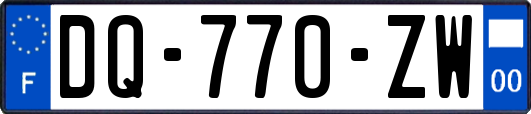 F

DQ-770-ZW

00